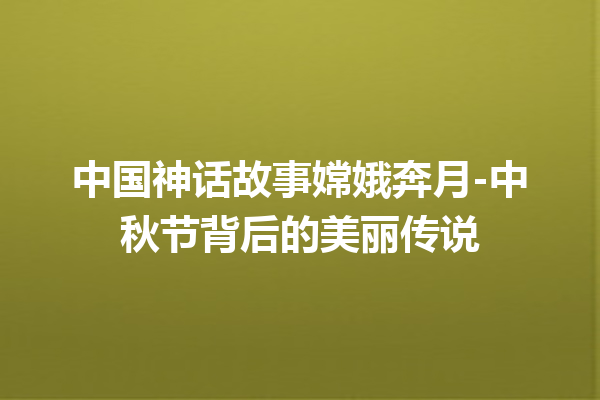 中国神话故事嫦娥奔月-中秋节背后的美丽传说